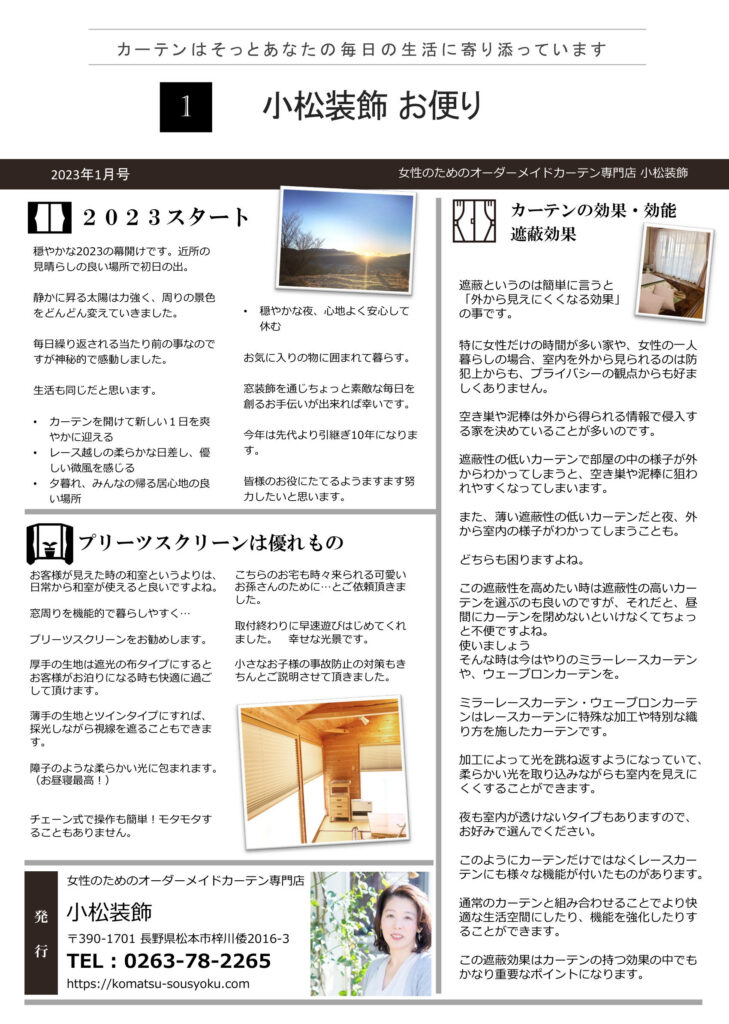 カーテンはそっとあなたの毎日の生活に寄り添っています

1

小松装飾 お便り

2023年1月号

女性のためのオーダーメイドカーテン専門店 小松装飾

２０２３スタート

穏やかな2023の幕開けです。近所の見晴らしの良い場所で初日の出。

静かに昇る太陽は力強く、周りの景色をどんどん変えていきました。

毎日繰り返される当たり前の事なのですが神秘的で感動しました。

生活も同じだと思います。

• カーテンを開けて新しい１日を爽やかに迎える
• レース越しの柔らかな日差し、優しい微風を感じる
• 夕暮れ、みんなの帰る居心地の良い場所

• 穏やかな夜、心地よく安心して休む

お気に入りの物に囲まれて暮らす。

窓装飾を通じちょっと素敵な毎日を創るお手伝いが出来れば幸いです。

今年は先代より引継ぎ10年になります。

皆様のお役にたてるようますます努力したいと思います。

プリーツスクリーンは優れもの

お客様が見えた時の和室というよりは、日常から和室が使えると良いですよね。

窓周りを機能的で暮らしやすく…

プリーツスクリーンをお勧めします。

厚手の生地は遮光の布タイプにするとお客様がお泊りになる時も快適に過ごして頂けます。

薄手の生地とツインタイプにすれば、採光しながら視線を遮ることもできます。

障子のような柔らかい光に包まれます。（お昼寝最高！）

チェーン式で操作も簡単！モタモタすることもありません。

こちらのお宅も時々来られる可愛いお孫さんのために…とご依頼頂きました。

取付終わりに早速遊びはじめてくれました。　幸せな光景です。

小さなお子様の事故防止の対策もきちんとご説明させて頂きました。

発行

女性のためのオーダーメイドカーテン専門店

小松装飾

〒390-1701 長野県松本市梓川倭2016-3

TEL：0263-78-2265

https://komatsu-sousyoku.com

カーテンの効果・効能
遮蔽効果

遮蔽というのは簡単に言うと「外から見えにくくなる効果」の事です。

特に女性だけの時間が多い家や、女性の一人暮らしの場合、室内を外から見られるのは防犯上からも、プライバシーの観点からも好ましくありません。

空き巣や泥棒は外から得られる情報で侵入する家を決めていることが多いのです。

遮蔽性の低いカーテンで部屋の中の様子が外からわかってしまうと、空き巣や泥棒に狙われやすくなってしまいます。

また、薄い遮蔽性の低いカーテンだと夜、外から室内の様子がわかってしまうことも。

どちらも困りますよね。

この遮蔽性を高めたい時は遮蔽性の高いカーテンを選ぶのも良いのですが、それだと、昼間にカーテンを閉めないといけなくてちょっと不便ですよね。
使いましょう
そんな時は今はやりのミラーレースカーテンや、ウェーブロンカーテンを。

ミラーレースカーテン・ウェーブロンカーテンはレースカーテンに特殊な加工や特別な織り方を施したカーテンです。

加工によって光を跳ね返すようになっていて、柔らかい光を取り込みながらも室内を見えにくくすることができます。

夜も室内が透けないタイプもありますので、お好みで選んでください。

このようにカーテンだけではなくレースカーテンにも様々な機能が付いたものがあります。

通常のカーテンと組み合わせることでより快適な生活空間にしたり、機能を強化したりすることができます。

この遮蔽効果はカーテンの持つ効果の中でもかなり重要なポイントになります。